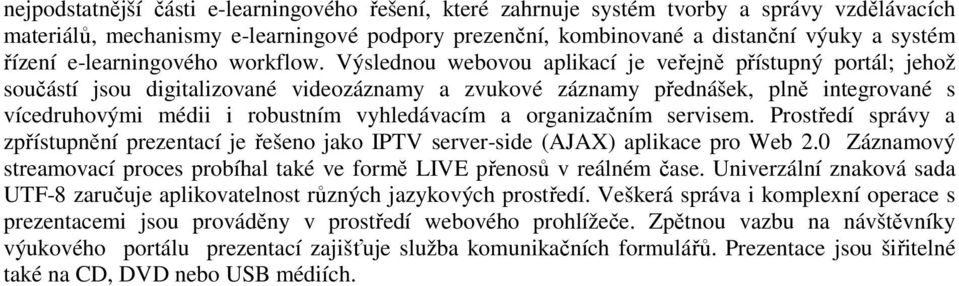 nejpodstatnější části e-learningového řešení, které zahrnuje systém tvorby a správy vzdělávacích materiálů, mechanismy e-learningové podpory prezenční, kombinované a distanční výuky a systém řízení e-learningového workflow. Výslednou webovou aplikací je veřejně přístupný portál; jehož součástí jsou digitalizované videozáznamy a zvukové záznamy přednášek, plně integrované s vícedruhovými médii i robustním vyhledávacím a organizačním servisem. Prostředí správy a zpřístupnění prezentací je řešeno jako IPTV server-side (AJAX) aplikace pro Web 2.0 Záznamový streamovací proces probíhal také ve formě LIVE přenosů v reálném čase. Univerzální znaková sada UTF-8 zaručuje aplikovatelnost různých jazykových prostředí. Veškerá správa i komplexní operace s prezentacemi jsou prováděny v prostředí webového prohlížeče. Zpětnou vazbu na návštěvníky výukového portálu prezentací zajišťuje služba komunikačních formulářů. Prezentace jsou šiřitelné také na CD, DVD nebo USB médiích.